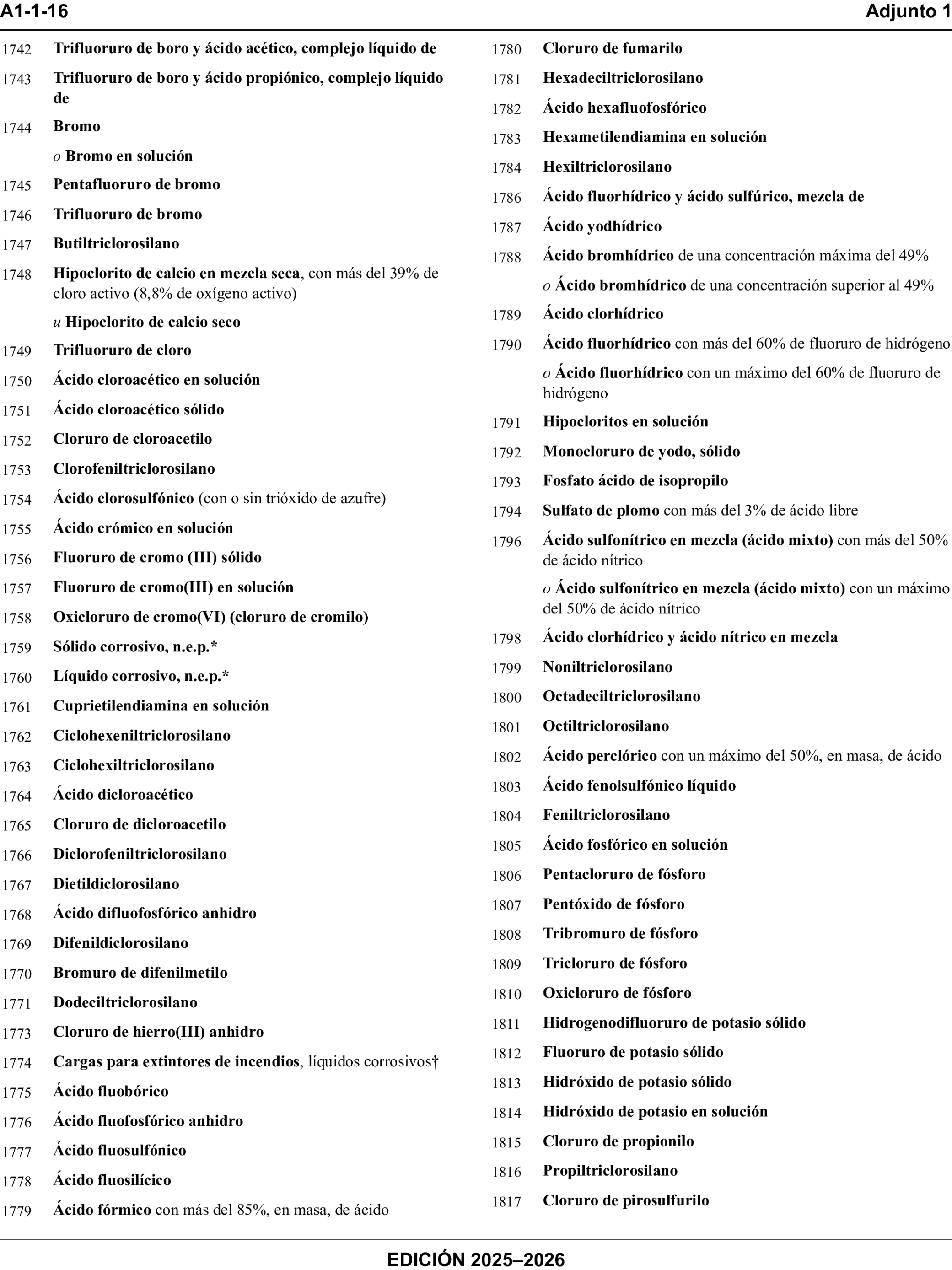 A1-1-16 Adjunto 1

1742 Trifluoruro de boro y ácido acético, complejo líquido de

1743 Trifluoruro de boro y ácido propiónico, complejo líquido de

1744 Bromo

o Bromo en solución

1745 Pentafluoruro de bromo

1746 Trifluoruro de bromo

1747 Butiltriclorosilano

1748 Hipoclorito de calcio en mezcla seca, con más del 39% de cloro activo (8,8% de oxígeno activo)

u Hipoclorito de calcio seco

1749 Trifluoruro de cloro

1750 Ácido cloroacético en solución

1751 Ácido cloroacético sólido

1752 Cloruro de cloroacetilo

1753 Clorofeniltriclorosilano

1754 Ácido clorosulfónico (con o sin trióxido de azufre)

1755 Ácido crómico en solución

1756 Fluoruro de cromo (III) sólido

1757 Fluoruro de cromo(III) en solución

1758 Oxicloruro de cromo(VI) (cloruro de cromilo)

1759 Sólido corrosivo, n.e.p.*

1760 Líquido corrosivo, n.e.p.*

1761 Cuprietilendiamina en solución

1762 Ciclohexeniltriclorosilano

1763 Ciclohexiltriclorosilano

1764 Ácido dicloroacético

1765 Cloruro de dicloroacetilo

1766 Diclorofeniltriclorosilano

1767 Dietildiclorosilano

1768 Ácido difluofosfórico anhidro

1769 Difenildiclorosilano

1770 Bromuro de difenilmetilo

1771 Dodeciltriclorosilano

1773 Cloruro de hierro(III) anhidro

1774 Cargas para extintores de incendios, líquidos corrosivos†

1775 Ácido fluobórico

1776 Ácido fluofosfórico anhidro

1777 Ácido fluosulfónico

1778 Ácido fluosilícico

1779 Ácido fórmico con más del 85%, en masa, de ácido

1780 Cloruro de fumarilo

1781 Hexadeciltriclorosilano

1782 Ácido hexafluofosfórico

1783 Hexametilendiamina en solución

1784 Hexiltriclorosilano

1786 Ácido fluorhídrico y ácido sulfúrico, mezcla de

1787 Ácido yodhídrico

1788 Ácido bromhídrico de una concentración máxima del 49%

o Ácido bromhídrico de una concentración superior al 49%

1789 Ácido clorhídrico

1790 Ácido fluorhídrico con más del 60% de fluoruro de hidrógeno

o Ácido fluorhídrico con un máximo del 60% de fluoruro de hidrógeno

1791 Hipocloritos en solución

1792 Monocloruro de yodo, sólido

1793 Fosfato ácido de isopropilo

1794 Sulfato de plomo con más del 3% de ácido libre

1796 Ácido sulfonítrico en mezcla (ácido mixto) con más del 50% de ácido nítrico

o Ácido sulfonítrico en mezcla (ácido mixto) con un máximo del 50% de ácido nítrico

1798 Ácido clorhídrico y ácido nítrico en mezcla

1799 Noniltriclorosilano

1800 Octadeciltriclorosilano

1801 Octiltriclorosilano

1802 Ácido perclórico con un máximo del 50%, en masa, de ácido

1803 Ácido fenolsulfónico líquido

1804 Feniltriclorosilano

1805 Ácido fosfórico en solución

1806 Pentacloruro de fósforo

1807 Pentóxido de fósforo

1808 Tribromuro de fósforo

1809 Tricloruro de fósforo

1810 Oxicloruro de fósforo

1811 Hidrogenodifluoruro de potasio sólido

1812 Fluoruro de potasio sólido

1813 Hidróxido de potasio sólido

1814 Hidróxido de potasio en solución

1815 Cloruro de propionilo

1816 Propiltriclorosilano

1817 Cloruro de pirosulfurilo

EDICIÓN 2025–2026